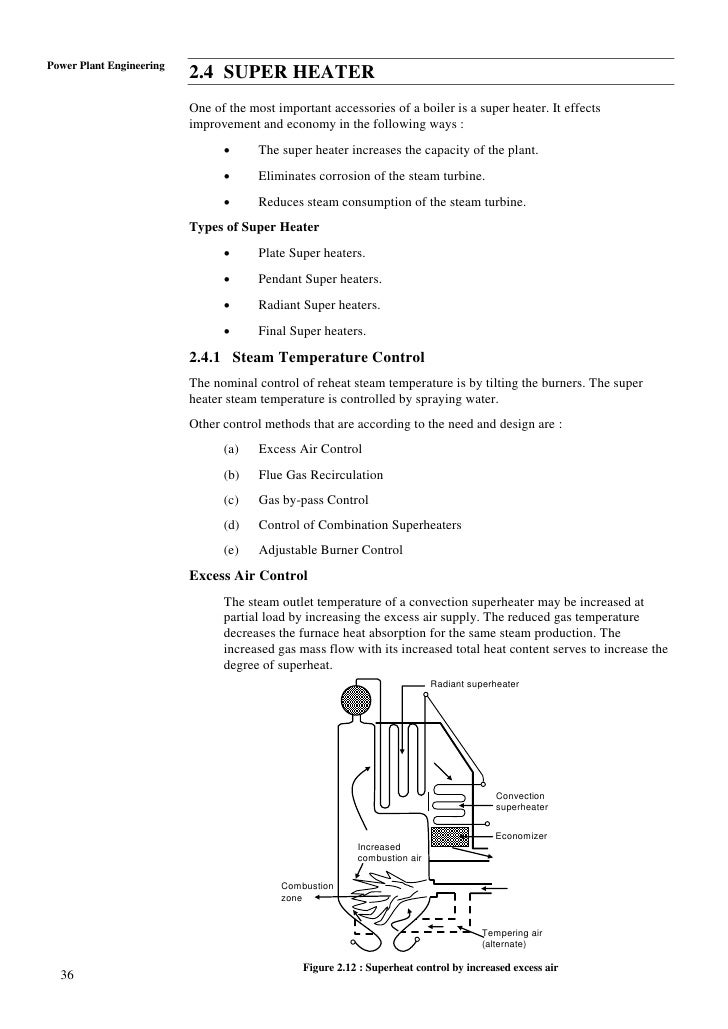 Power Plant Engineering

2.4 SUPER HEATER

One of the most important accessories of a boiler is a super heater. It effects improvement and economy in the following ways :

• The super heater increases the capacity of the plant.

• Eliminates corrosion of the steam turbine.

• Reduces steam consumption of the steam turbine.

Types of Super Heater

• Plate Super heaters.

• Pendant Super heaters.

• Radiant Super heaters.

• Final Super heaters.

2.4.1 Steam Temperature Control

The nominal control of reheat steam temperature is by tilting the burners. The super heater steam temperature is controlled by spraying water.

Other control methods that are according to the need and design are :

(a) Excess Air Control

(b) Flue Gas Recirculation

(c) Gas by-pass Control

(d) Control of Combination Superheaters

(e) Adjustable Burner Control

Excess Air Control

The steam outlet temperature of a convection superheater may be increased at partial load by increasing the excess air supply. The reduced gas temperature decreases the furnace heat absorption for the same steam production. The increased gas mass flow with its increased total heat content serves to increase the degree of superheat.

Radiant superheater

Convection superheater

Economizer

Increased combustion air

Combustion zone

Tempering air (alternate)

Figure 2.12 : Superheat control by increased excess air

36